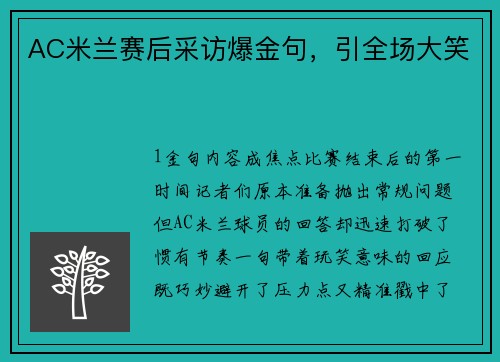 AC米兰赛后采访爆金句，引全场大笑

1金句内容成焦点比赛结束后的第一时间记者们原本准备抛出常规问题但AC米兰球员的回答却迅速打破了惯有节奏一句带着玩笑意味的回应既巧妙避开了压力点又精准戳中了